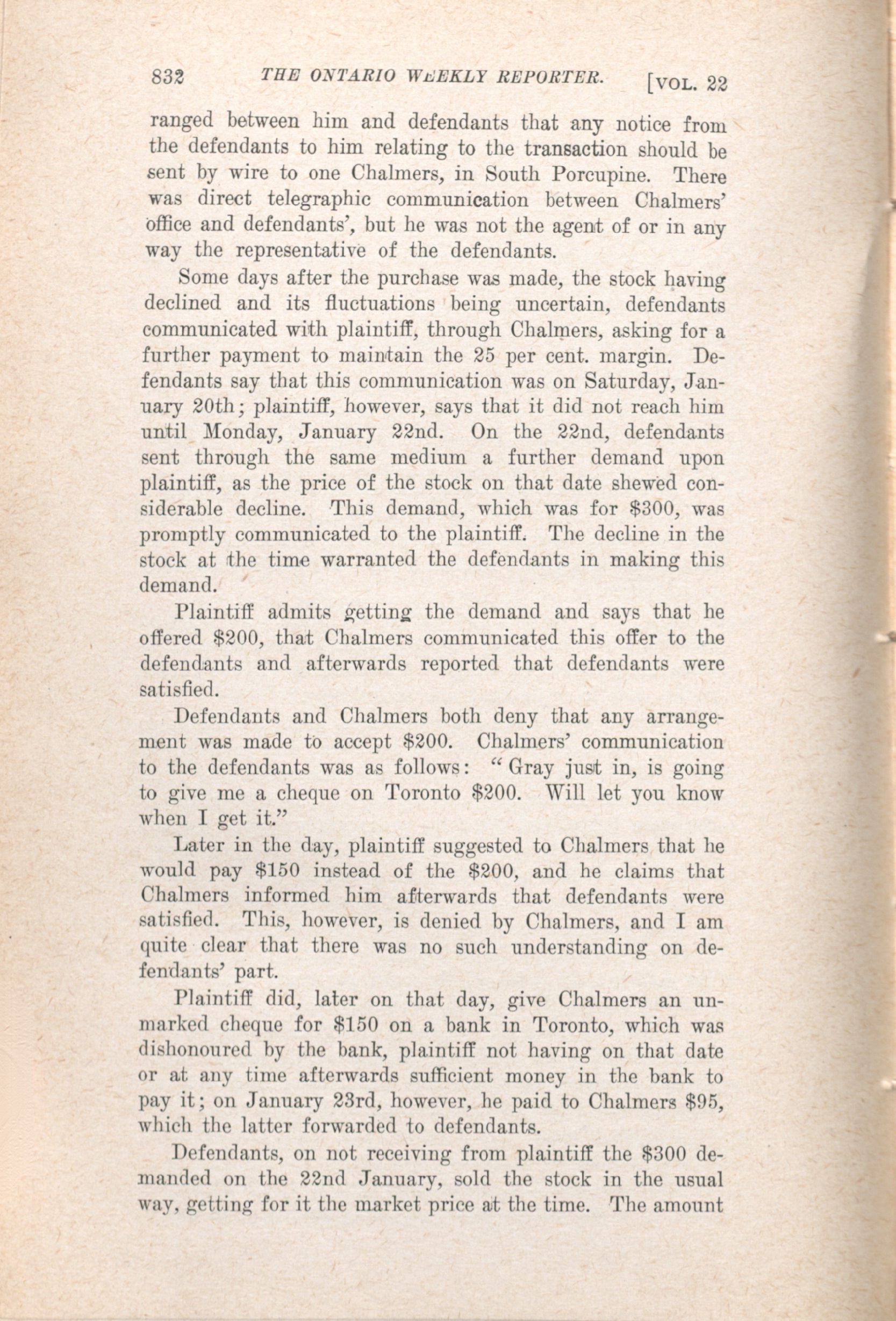 832 THE ONTARIO WEEKLY REPORTER. [VOL. 22

ranged between him and defendants that any notice from the defendants to him relating to the transaction should be sent by wire to one Chalmers, in South Porcupine. There was direct telegraphic communication between Chalmers' office and defendants', but he was not the agent of or in any way the representative of the defendants.

Some days after the purchase was made, the stock having declined and its fluctuations being uncertain, defendants communicated with plaintiff, through Chalmers, asking for a further payment to maintain the 25 per cent. margin. Defendants say that this communication was on Saturday, January 20th; plaintiff, however, says that it did not reach him until Monday, January 22nd. On the 22nd, defendants sent through the same medium a further demand upon plaintiff, as the price of the stock on that date shewed considerable decline. This demand, which was for $300, was promptly communicated to the plaintiff. The decline in the stock at the time warranted the defendants in making this demand.

Plaintiff admits getting the demand and says that he offered $200, that Chalmers communicated this offer to the defendants and afterwards reported that defendants were satisfied.

Defendants and Chalmers both deny that any arrangement was made to accept $200. Chalmers' communication to the defendants was as follows: "Gray just in, is going to give me a cheque on Toronto $200. Will let you know when I get it."

Later in the day, plaintiff suggested to Chalmers that he would pay $150 instead of the $200, and he claims that Chalmers informed him afterwards that defendants were satisfied. This, however, is denied by Chalmers, and I am quite clear that there was no such understanding on defendants' part.

Plaintiff did, later on that day, give Chalmers an unmarked cheque for $150 on a bank in Toronto, which was dishonoured by the bank, plaintiff not having on that date or at any time afterwards sufficient money in the bank to pay it; on January 23rd, however, he paid to Chalmers $95, which the latter forwarded to defendants.

Defendants, on not receiving from plaintiff the $300 demanded on the 22nd January, sold the stock in the usual way, getting for it the market price at the time. The amount